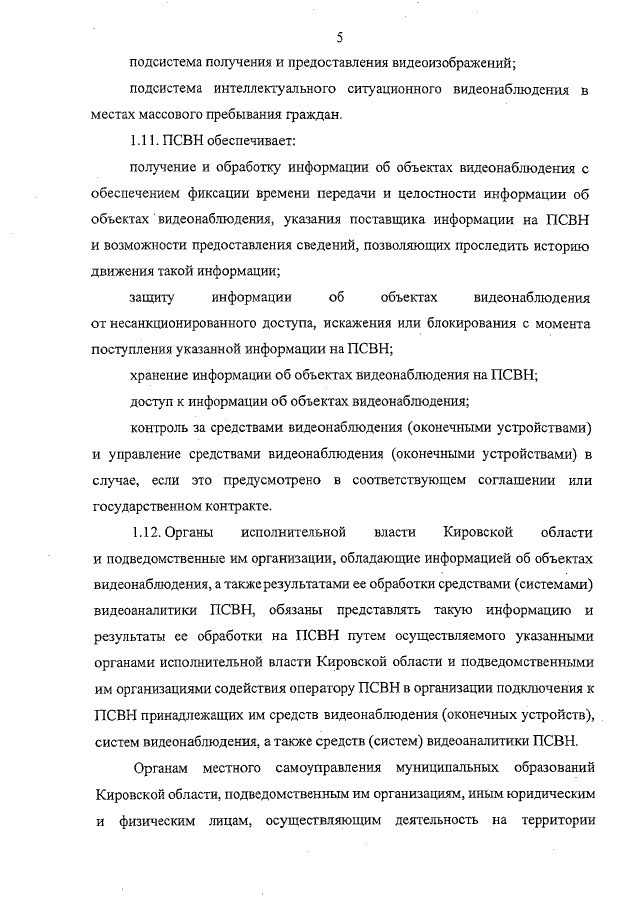 5

подсистема получения и предоставления видеоизображений;

подсистема интеллектуального ситуационного видеонаблюдения в местах массового пребывания граждан.

1.11. ПСВН обеспечивает:

получение и обработку информации об объектах видеонаблюдения с обеспечением фиксации времени передачи и целостности информации об объектах видеонаблюдения, указания поставщика информации на ПСВН и возможности предоставления сведений, позволяющих проследить историю движения такой информации;

защиту информации об объектах видеонаблюдения от несанкционированного доступа, искажения или блокирования с момента поступления указанной информации на ПСВН;

хранение информации об объектах видеонаблюдения на ПСВН;

доступ к информации об объектах видеонаблюдения;

контроль за средствами видеонаблюдения (оконечными устройствами) и управление средствами видеонаблюдения (оконечными устройствами) в случае, если это предусмотрено в соответствующем соглашении или государственном контракте.

1.12. Органы исполнительной власти Кировской области и подведомственные им организации, обладающие информацией об объектах видеонаблюдения, а также результатами ее обработки средствами (системами) видеоаналитики ПСВН, обязаны представлять такую информацию и результаты ее обработки на ПСВН путем осуществляемого указанными органами исполнительной власти Кировской области и подведомственными им организациями содействия оператору ПСВН в организации подключения к ПСВН принадлежащих им средств видеонаблюдения (оконечных устройств), систем видеонаблюдения, а также средств (систем) видеоаналитики ПСВН.

Органам местного самоуправления муниципальных образований Кировской области, подведомственным им организациям, иным юридическим и физическим лицам, осуществляющим деятельность на территории